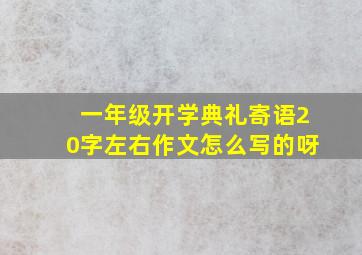 一年级开学典礼寄语20字左右作文怎么写的呀